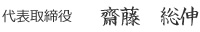 代表取締役　齋藤　総伸